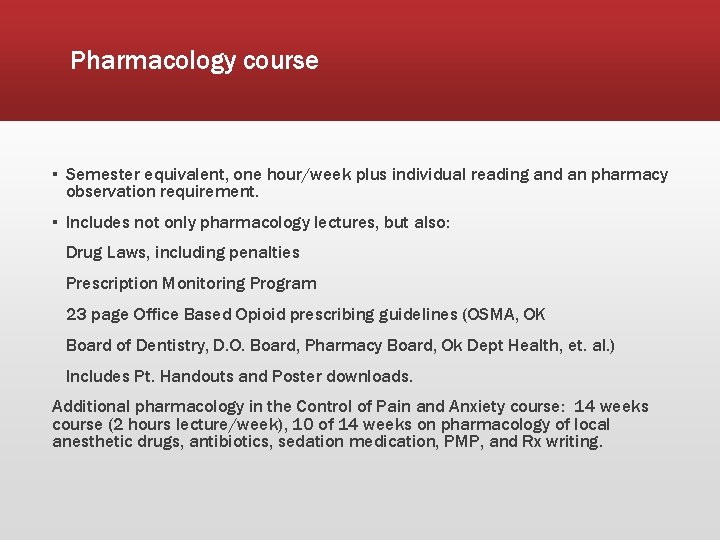 Pharmacology course

▪ Semester equivalent, one hour/week plus individual reading and an pharmacy observation requirement.

▪ Includes not only pharmacology lectures, but also:

Drug Laws, including penalties

Prescription Monitoring Program

23 page Office Based Opioid prescribing guidelines (OSMA, OK

Board of Dentistry, D.O. Board, Pharmacy Board, Ok Dept Health, et. al.)

Includes Pt. Handouts and Poster downloads.

Additional pharmacology in the Control of Pain and Anxiety course: 14 weeks course (2 hours lecture/week), 10 of 14 weeks on pharmacology of local anesthetic drugs, antibiotics, sedation medication, PMP, and Rx writing.